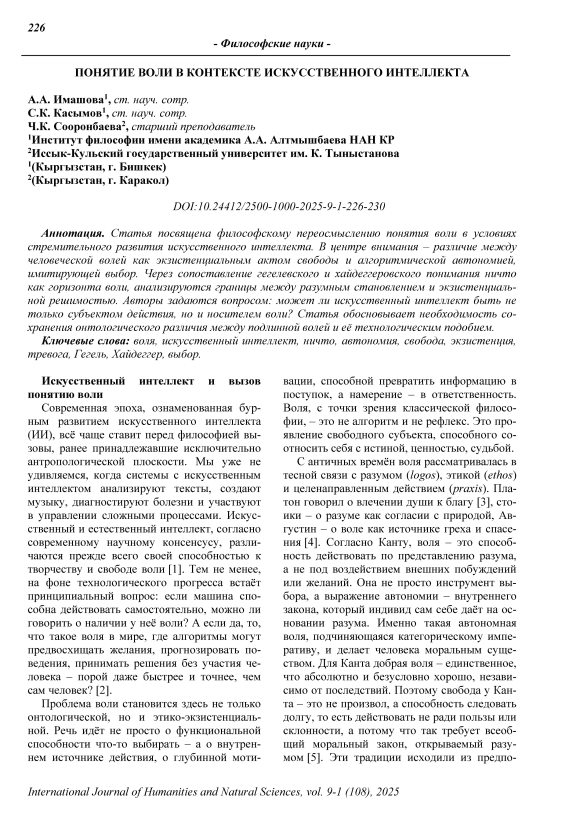 226

- Философские науки -

ПОНЯТИЕ ВОЛИ В КОНТЕКСТЕ ИСКУССТВЕННОГО ИНТЕЛЛЕКТА

А.А. Имашова$^1$, ст. науч. сотр.
С.К. Касымов$^1$, ст. науч. сотр.
Ч.К. Сооронбаева$^2$, старший преподаватель
$^1$Институт философии имени академика А.А. Алтмышбаева НАН КР
$^2$Иссык-Кульский государственный университет им. К. Тыныстанова
$^1$(Кыргызстан, г. Бишкек)
$^2$(Кыргызстан, г. Каракол)

DOI:10.24412/2500-1000-2025-9-1-226-230

Аннотация. Статья посвящена философскому переосмыслению понятия воли в условиях стремительного развития искусственного интеллекта. В центре внимания – различие между человеческой волей как экзистенциальным актом свободы и алгоритмической автономией, имитирующей выбор. Через сопоставление гегелевского и хайдеггеровского понимания ничто как горизонта воли, анализируются границы между разумным становлением и экзистенциальной решимостью. Авторы задаются вопросом: может ли искусственный интеллект быть не только субъектом действия, но и носителем воли? Статья обосновывает необходимость сохранения онтологического различия между подлинной волей и её технологическим подобием.
Ключевые слова: воля, искусственный интеллект, ничто, автономия, свобода, экзистенция, тревога, Гегель, Хайдеггер, выбор.

Искусственный интеллект и вызов понятию воли

Современная эпоха, ознаменованная бурным развитием искусственного интеллекта (ИИ), всё чаще ставит перед философией вызовы, ранее принадлежавшие исключительно антропологической плоскости. Мы уже не удивляемся, когда системы с искусственным интеллектом анализируют тексты, создают музыку, диагностируют болезни и участвуют в управлении сложными процессами. Искусственный и естественный интеллект, согласно современному научному консенсусу, различаются прежде всего своей способностью к творчеству и свободе воли [1]. Тем не менее, на фоне технологического прогресса встаёт принципиальный вопрос: если машина способна действовать самостоятельно, можно ли говорить о наличии у неё воли? А если да, то, что такое воля в мире, где алгоритмы могут предвосхищать желания, прогнозировать поведения, принимать решения без участия человека – порой даже быстрее и точнее, чем сам человек? [2].

Проблема воли становится здесь не только онтологической, но и этико-экзистенциальной. Речь идёт не просто о функциональной способности что-то выбирать – а о внутреннем источнике действия, о глубинной мотивации, способной превратить информацию в поступок, а намерение – в ответственность. Воля, с точки зрения классической философии, – это не алгоритм и не рефлекс. Это проявление свободного субъекта, способного соотносить себя с истиной, ценностью, судьбой.

С античных времён воля рассматривалась в тесной связи с разумом (logos), этикой (ethos) и целенаправленным действием (praxis). Платон говорил о влечении души к благу [3], стоики – о разуме как согласии с природой, Августин – о воле как источнике греха и спасения [4]. Согласно Канту, воля – это способность действовать по представлению разума, а не под воздействием внешних побуждений или желаний. Она не просто инструмент выбора, а выражение автономии – внутреннего закона, который индивид сам себе даёт на основании разума. Именно такая автономная воля, подчиняющаяся категорическому императиву, и делает человека моральным существом. Для Канта добрая воля – единственное, что абсолютно и безусловно хорошо, независимо от последствий. Поэтому свобода у Канта – это не произвол, а способность следовать долгу, то есть действовать не ради пользы или склонности, а потому что так требует всеобщий моральный закон, открываемый разумом [5]. Эти традиции исходили из предпо-

International Journal of Humanities and Natural Sciences, vol. 9-1 (108), 2025